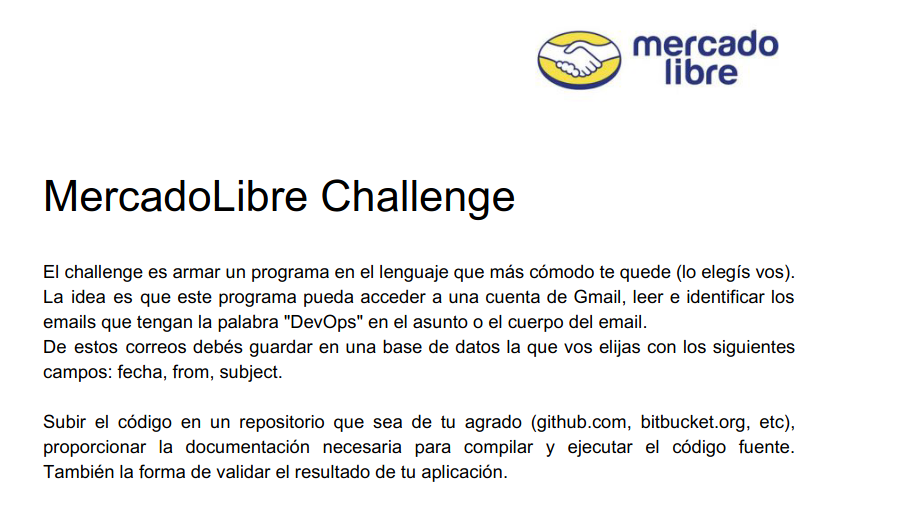 mercado
libre

MercadoLibre Challenge

El challenge es armar un programa en el lenguaje que más cómodo te quede (lo elegís vos). La idea es que este programa pueda acceder a una cuenta de Gmail, leer e identificar los emails que tengan la palabra "DevOps" en el asunto o el cuerpo del email.
De estos correos debés guardar en una base de datos la que vos elijas con los siguientes campos: fecha, from, subject.

Subir el código en un repositorio que sea de tu agrado (github.com, bitbucket.org, etc), proporcionar la documentación necesaria para compilar y ejecutar el código fuente. También la forma de validar el resultado de tu aplicación.